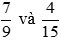 $\frac{7}{9}$ và $\frac{4}{15}$